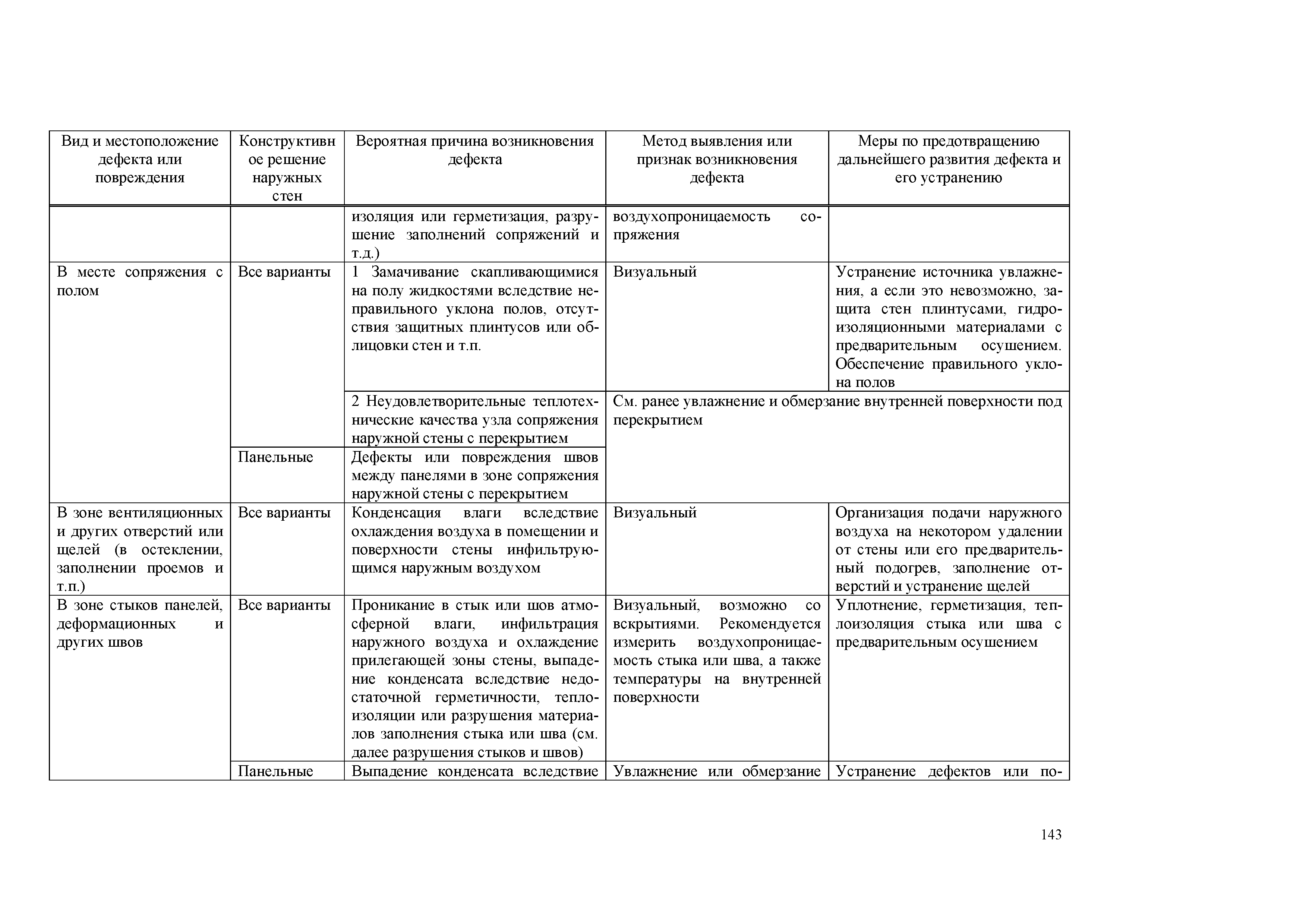 | Вид и местоположение дефекта или повреждения | Конструктивное решение наружных стен | Вероятная причина возникновения дефекта | Метод выявления или признак возникновения дефекта | Меры по предотвращению дальнейшего развития дефекта и его устранению |
|---|---|---|---|---|
| | | изоляция или герметизация, разрушение заполнений сопряжений и т.д.) | воздухопроницаемость сопряжения | |
| В месте сопряжения с полом | Все варианты | 1 Замачивание скапливающимися на полу жидкостями вследствие неправильного уклона полов, отсутствия защитных плинтусов или облицовки стен и т.п. | Визуальный | Устранение источника увлажнения, а если это невозможно, защита стен плинтусами, гидроизоляционными материалами с предварительным осушением. Обеспечение правильного уклона полов |
| | | 2 Неудовлетворительные теплотехнические качества узла сопряжения наружной стены с перекрытием | См. ранее увлажнение и обмерзание внутренней поверхности под перекрытием | |
| | Панельные | Дефекты или повреждения швов между панелями в зоне сопряжения наружной стены с перекрытием | | |
| В зоне вентиляционных и других отверстий или щелей (в остеклении, заполнении проемов и т.п.) | Все варианты | Конденсация влаги вследствие охлаждения воздуха в помещении и поверхности стены инфильтрующимся наружным воздухом | Визуальный | Организация подачи наружного воздуха на некотором удалении от стены или его предварительный подогрев, заполнение отверстий и устранение щелей |
| В зоне стыков панелей, деформационных и других швов | Все варианты | Проникание в стык или шов атмосферной влаги, инфильтрация наружного воздуха и охлаждение прилегающей зоны стены, выпадение конденсата вследствие недостаточной герметичности, теплоизоляции или разрушения материалов заполнения стыка или шва (см. далее разрушения стыков и швов) | Визуальный, возможно со вскрытиями. Рекомендуется измерить воздухопроницаемость стыка или шва, а также температуры на внутренней поверхности | Уплотнение, герметизация, теплоизоляция стыка или шва с предварительным осушением |
| | Панельные | Выпадение конденсата вследствие | Увлажнение или обмерзание | Устранение дефектов или по- |

143